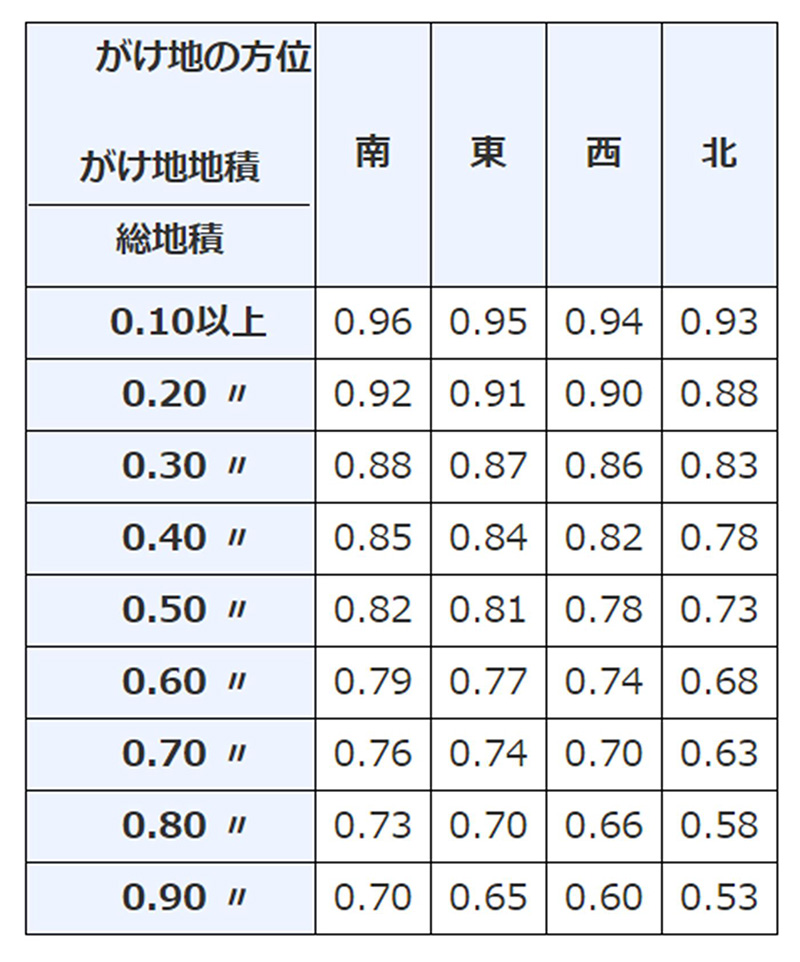 | がけ地の方位 がけ地地積 総地積 | 南 | 東 | 西 | 北 |
|---|---|---|---|---|
| 0.10以上 | 0.96 | 0.95 | 0.94 | 0.93 |
| 0.20 〃 | 0.92 | 0.91 | 0.90 | 0.88 |
| 0.30 〃 | 0.88 | 0.87 | 0.86 | 0.83 |
| 0.40 〃 | 0.85 | 0.84 | 0.82 | 0.78 |
| 0.50 〃 | 0.82 | 0.81 | 0.78 | 0.73 |
| 0.60 〃 | 0.79 | 0.77 | 0.74 | 0.68 |
| 0.70 〃 | 0.76 | 0.74 | 0.70 | 0.63 |
| 0.80 〃 | 0.73 | 0.70 | 0.66 | 0.58 |
| 0.90 〃 | 0.70 | 0.65 | 0.60 | 0.53 |